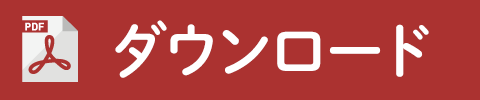 PDF

ダウンロード